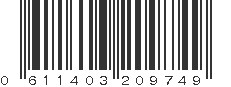 0 611403 209749